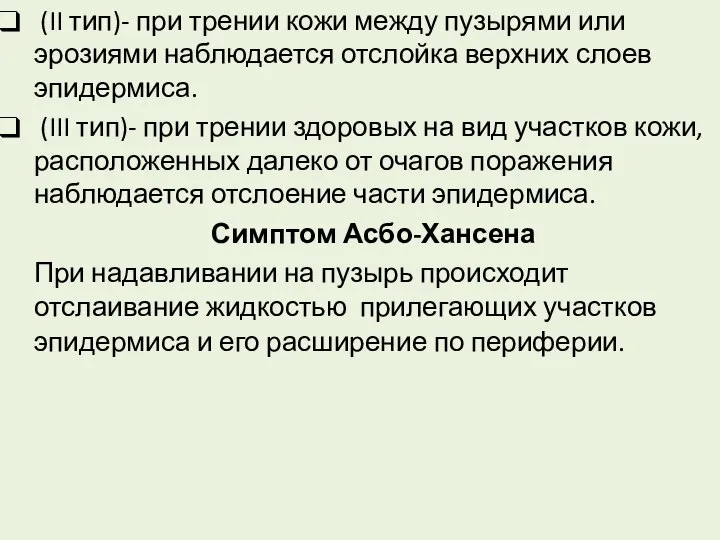 ❑ (II тип)- при трении кожи между пузырями или эрозиями наблюдается отслойка верхних слоев эпидермиса.

❑ (III тип)- при трении здоровых на вид участков кожи, расположенных далеко от очагов поражения наблюдается отслоение части эпидермиса.

Симптом Асбо-Хансена

При надавливании на пузырь происходит отслаивание жидкостью прилегающих участков эпидермиса и его расширение по периферии.